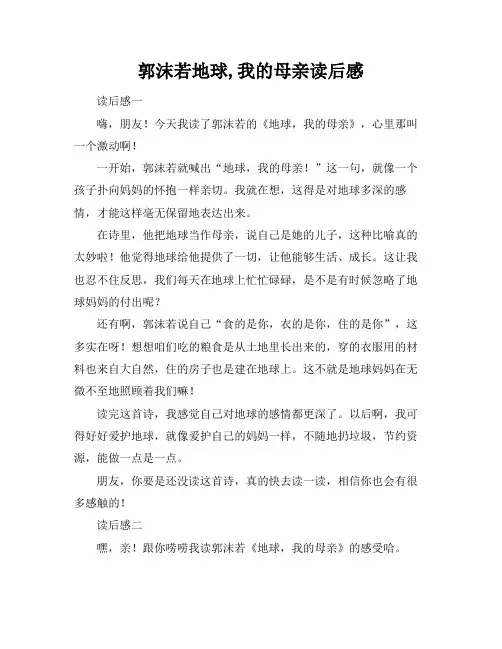 郭沫若地球,我的母亲读后感

读后感一

嗨，朋友！今天我读了郭沫若的《地球，我的母亲》，心里那叫一个激动啊！

一开始，郭沫若就喊出“地球，我的母亲！”这一句，就像一个孩子扑向妈妈的怀抱一样亲切。我就在想，这得是对地球多深的感情，才能这样毫无保留地表达出来。

在诗里，他把地球当作母亲，说自己是她的儿子，这种比喻真的太妙啦！他觉得地球给他提供了一切，让他能够生活、成长。这让我也忍不住反思，我们每天在地球上忙忙碌碌，是不是有时候忽略了地球妈妈的付出呢？

还有啊，郭沫若说自己“食的是你，衣的是你，住的是你”，这多实在呀！想想咱们吃的粮食是从土地里长出来的，穿的衣服用的材料也来自大自然，住的房子也是建在地球上。这不就是地球妈妈在无微不至地照顾着我们嘛！

读完这首诗，我感觉自己对地球的感情都更深了。以后啊，我可得好好爱护地球，就像爱护自己的妈妈一样，不随地扔垃圾，节约资源，能做一点是一点。

朋友，你要是还没读这首诗，真的快去读一读，相信你也会有很多感触的！

读后感二

嘿，亲！跟你唠唠我读郭沫若《地球，我的母亲》的感受哈。